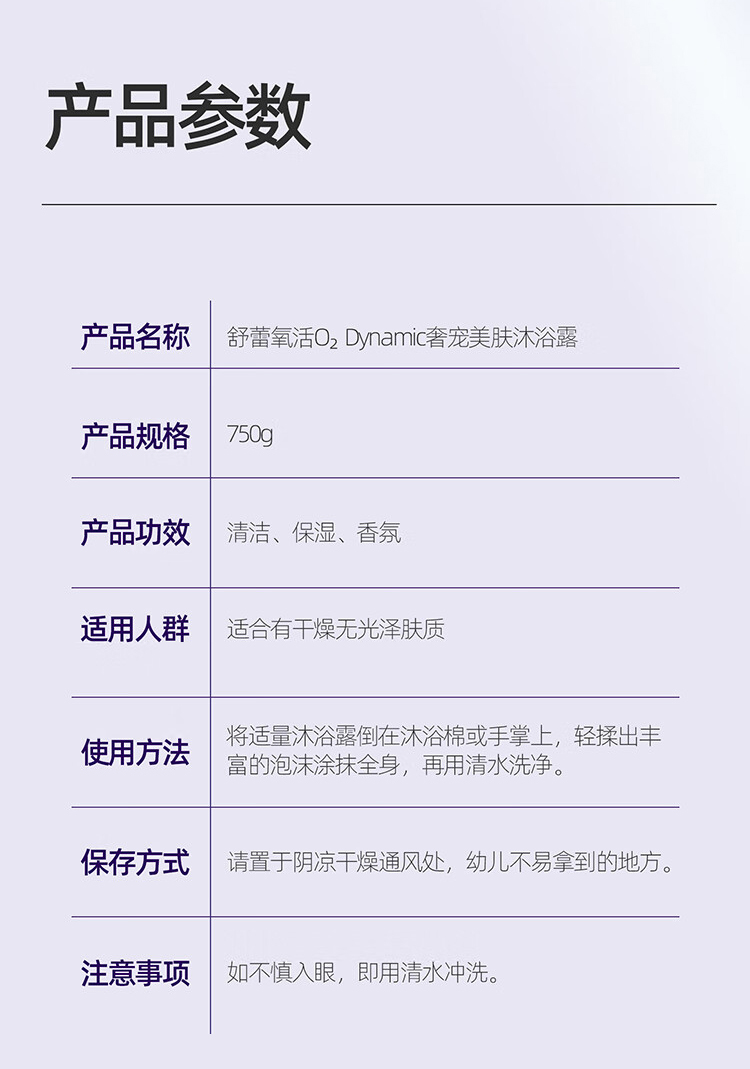 产品参数

产品名称 舒蕾氧活$O_2$ Dynamic奢宠美肤沐浴露

产品规格 750g

产品功效 清洁、保湿、香氛

适用人群 适合有干燥无光泽肤质

使用方法 将适量沐浴露倒在沐浴棉或手掌上，轻揉出丰富的泡沫涂抹全身，再用清水洗净。

保存方式 请置于阴凉干燥通风处，幼儿不易拿到的地方。

注意事项 如不慎入眼，即用清水冲洗。